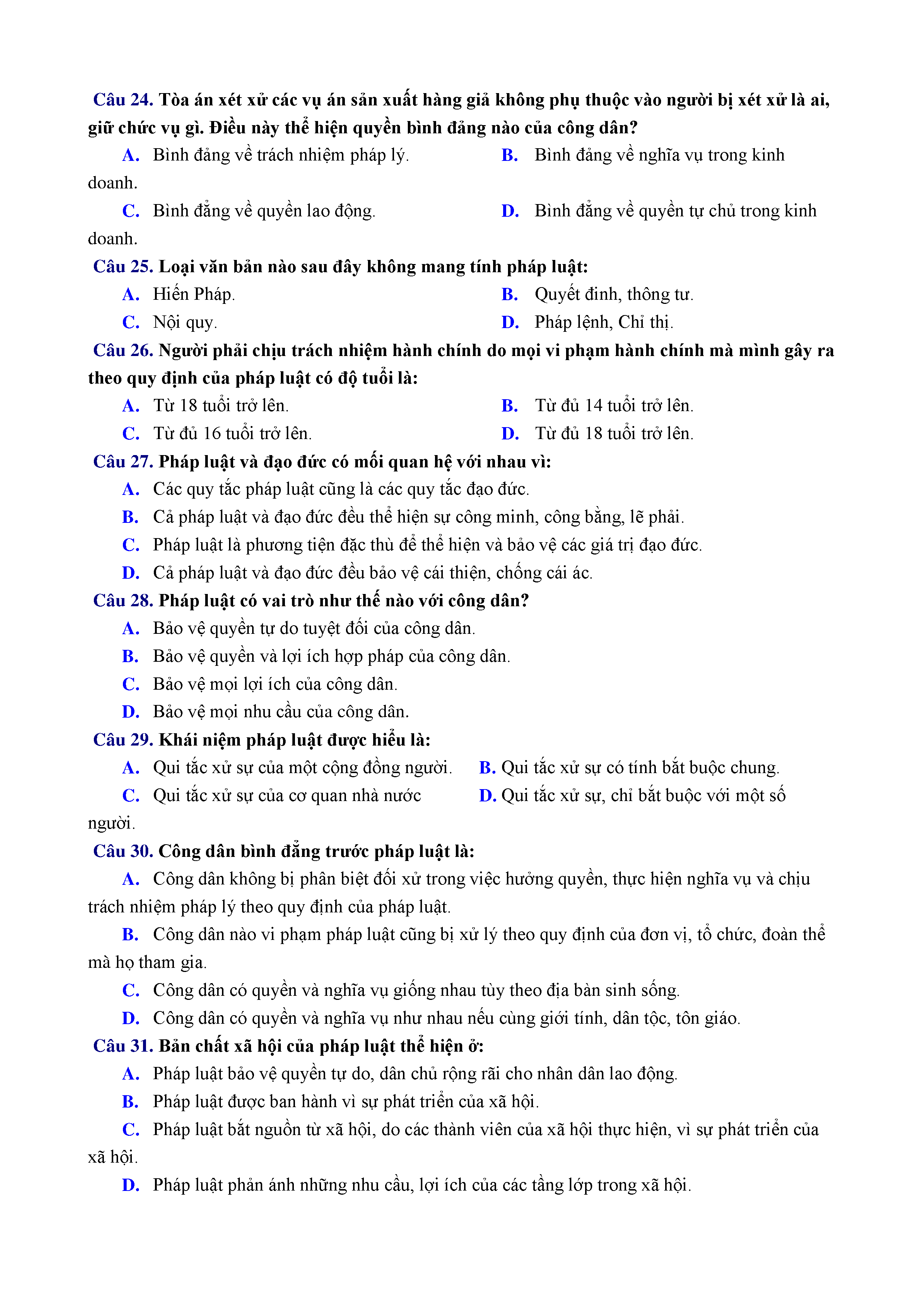 Câu 24. Tòa án xét xử các vụ án sản xuất hàng giả không phụ thuộc vào người bị xét xử là ai, giữ chức vụ gì. Điều này thể hiện quyền bình đẳng nào của công dân?

A. Bình đẳng về trách nhiệm pháp lý.
B. Bình đẳng về nghĩa vụ trong kinh doanh.
C. Bình đẳng về quyền lao động.
D. Bình đẳng về quyền tự chủ trong kinh doanh.

Câu 25. Loại văn bản nào sau đây không mang tính pháp luật:

A. Hiến Pháp.
B. Quyết đinh, thông tư.
C. Nội quy.
D. Pháp lệnh, Chỉ thị.

Câu 26. Người phải chịu trách nhiệm hành chính do mọi vi phạm hành chính mà mình gây ra theo quy định của pháp luật có độ tuổi là:

A. Từ 18 tuổi trở lên.
B. Từ đủ 14 tuổi trở lên.
C. Từ đủ 16 tuổi trở lên.
D. Từ đủ 18 tuổi trở lên.

Câu 27. Pháp luật và đạo đức có mối quan hệ với nhau vì:

A. Các quy tắc pháp luật cũng là các quy tắc đạo đức.
B. Cả pháp luật và đạo đức đều thể hiện sự công minh, công bằng, lẽ phải.
C. Pháp luật là phương tiện đặc thù để thể hiện và bảo vệ các giá trị đạo đức.
D. Cả pháp luật và đạo đức đều bảo vệ cái thiện, chống cái ác.

Câu 28. Pháp luật có vai trò như thế nào với công dân?

A. Bảo vệ quyền tự do tuyệt đối của công dân.
B. Bảo vệ quyền và lợi ích hợp pháp của công dân.
C. Bảo vệ mọi lợi ích của công dân.
D. Bảo vệ mọi nhu cầu của công dân.

Câu 29. Khái niệm pháp luật được hiểu là:

A. Qui tắc xử sự của một cộng đồng người.
B. Qui tắc xử sự có tính bắt buộc chung.
C. Qui tắc xử sự của cơ quan nhà nước
D. Qui tắc xử sự, chỉ bắt buộc với một số người.

Câu 30. Công dân bình đẳng trước pháp luật là:

A. Công dân không bị phân biệt đối xử trong việc hưởng quyền, thực hiện nghĩa vụ và chịu trách nhiệm pháp lý theo quy định của pháp luật.

B. Công dân nào vi phạm pháp luật cũng bị xử lý theo quy định của đơn vị, tổ chức, đoàn thể mà họ tham gia.

C. Công dân có quyền và nghĩa vụ giống nhau tùy theo địa bàn sinh sống.

D. Công dân có quyền và nghĩa vụ như nhau nếu cùng giới tính, dân tộc, tôn giáo.

Câu 31. Bản chất xã hội của pháp luật thể hiện ở:

A. Pháp luật bảo vệ quyền tự do, dân chủ rộng rãi cho nhân dân lao động.

B. Pháp luật được ban hành vì sự phát triển của xã hội.

C. Pháp luật bắt nguồn từ xã hội, do các thành viên của xã hội thực hiện, vì sự phát triển của xã hội.

D. Pháp luật phản ánh những nhu cầu, lợi ích của các tầng lớp trong xã hội.